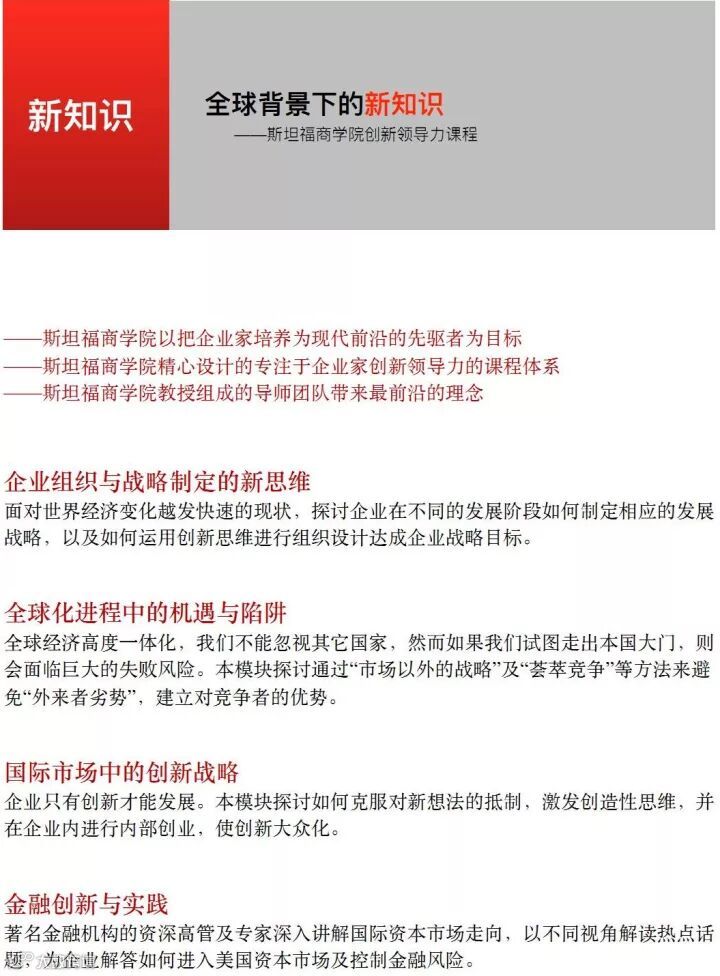 新知识

全球背景下的新知识
——斯坦福商学院创新领导力课程

——斯坦福商学院以把企业家培养为现代前沿的先驱者为目标
——斯坦福商学院精心设计的专注于企业家创新领导力的课程体系
——斯坦福商学院教授组成的导师团队带来最前沿的理念

企业组织与战略制定的新思维
面对世界经济变化越发快速的现状，探讨企业在不同的发展阶段如何制定相应的发展战略，以及如何运用创新思维进行组织设计达成企业战略目标。

全球化进程中的机遇与陷阱
全球经济高度一体化，我们不能忽视其它国家，然而如果我们试图走出本国大门，则会面临巨大的失败风险。本模块探讨通过“市场以外的战略”及“荟萃竞争”等方法来避免“外来者劣势”，建立对竞争者的优势。

国际市场中的创新战略
企业只有创新才能发展。本模块探讨如何克服对新想法的抵制，激发创造性思维，并在企业内进行内部创业，使创新大众化。

金融创新与实践
著名金融机构的资深高管及专家深入讲解国际资本市场走向，以不同视角解读热点话题，为企业解答如何进入美国资本市场及控制金融风险。